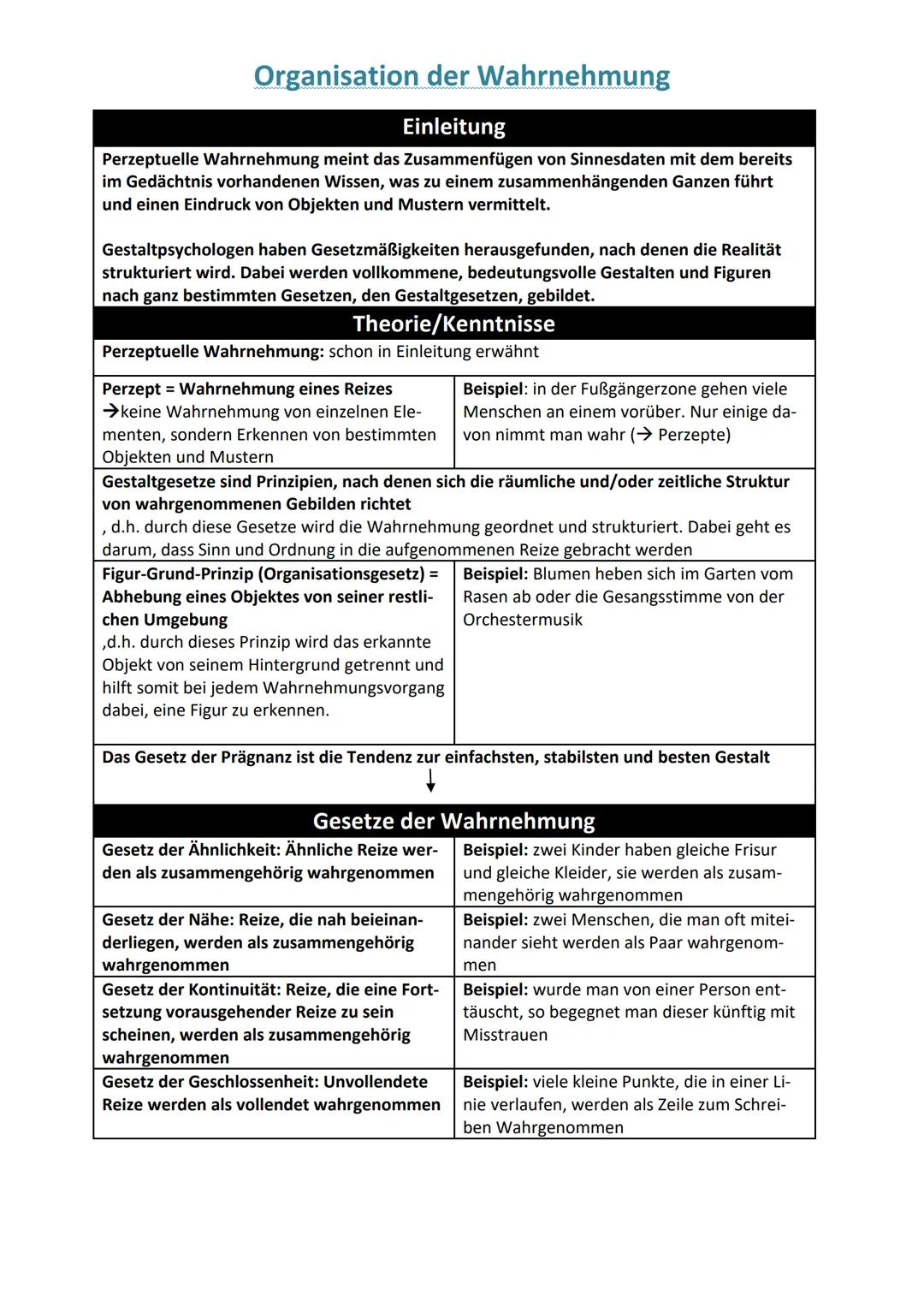 Organisation der Wahrnehmung

Einleitung

Perzeptuelle Wahrnehmung meint das Zusammenfügen von Sinnesdaten mit dem bereits im Gedächtnis vorhandenen Wissen, was zu einem zusammenhängenden Ganzen führt und einen Eindruck von Objekten und Mustern vermittelt.

Gestaltpsychologen haben Gesetzmäßigkeiten herausgefunden, nach denen die Realität strukturiert wird. Dabei werden vollkommene, bedeutungsvolle Gestalten und Figuren nach ganz bestimmten Gesetzen, den Gestaltgesetzen, gebildet.

Theorie/Kenntnisse

Perzeptuelle Wahrnehmung: schon in Einleitung erwähnt

| Perzept = Wahrnehmung eines Reizes →keine Wahrnehmung von einzelnen Elementen, sondern Erkennen von bestimmten Objekten und Mustern | Beispiel: in der Fußgängerzone gehen viele Menschen an einem vorüber. Nur einige davon nimmt man wahr (→ Perzepte) |
|---|---|

Gestaltgesetze sind Prinzipien, nach denen sich die räumliche und/oder zeitliche Struktur von wahrgenommenen Gebilden richtet
, d.h. durch diese Gesetze wird die Wahrnehmung geordnet und strukturiert. Dabei geht es darum, dass Sinn und Ordnung in die aufgenommenen Reize gebracht werden

| Figur-Grund-Prinzip (Organisationsgesetz) = Abhebung eines Objektes von seiner restlichen Umgebung ,d.h. durch dieses Prinzip wird das erkannte Objekt von seinem Hintergrund getrennt und hilft somit bei jedem Wahrnehmungsvorgang dabei, eine Figur zu erkennen. | Beispiel: Blumen heben sich im Garten vom Rasen ab oder die Gesangsstimme von der Orchestermusik |
|---|---|

Das Gesetz der Prägnanz ist die Tendenz zur einfachsten, stabilsten und besten Gestalt
↓

Gesetze der Wahrnehmung

| Gesetz der Ähnlichkeit: Ähnliche Reize werden als zusammengehörig wahrgenommen | Beispiel: zwei Kinder haben gleiche Frisur und gleiche Kleider, sie werden als zusammengehörig wahrgenommen |
|---|---|
| Gesetz der Nähe: Reize, die nah beieinanderliegen, werden als zusammengehörig wahrgenommen | Beispiel: zwei Menschen, die man oft miteinander sieht werden als Paar wahrgenommen |
| Gesetz der Kontinuität: Reize, die eine Fortsetzung vorausgehender Reize zu sein scheinen, werden als zusammengehörig wahrgenommen | Beispiel: wurde man von einer Person enttäuscht, so begegnet man dieser künftig mit Misstrauen |
| Gesetz der Geschlossenheit: Unvollendete Reize werden als vollendet wahrgenommen | Beispiel: viele kleine Punkte, die in einer Linie verlaufen, werden als Zeile zum Schreiben Wahrgenommen |